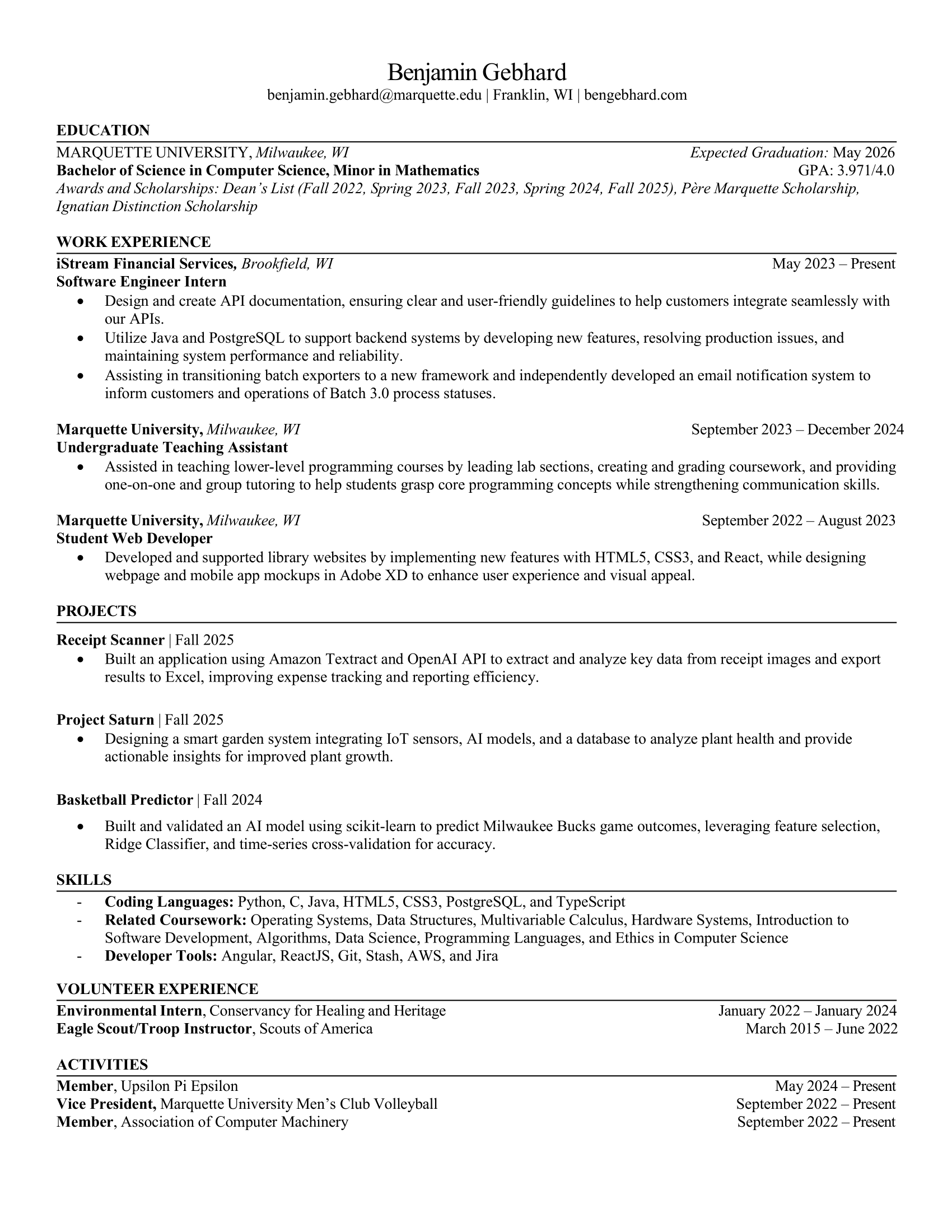 Benjamin Gebhard
benjamin.gebhard@marquette.edu | Franklin, WI | bengebhard.com

EDUCATION

MARQUETTE UNIVERSITY, Milwaukee, WI Expected Graduation: May 2026
Bachelor of Science in Computer Science, Minor in Mathematics GPA: 3.971/4.0
Awards and Scholarships: Dean's List (Fall 2022, Spring 2023, Fall 2023, Spring 2024, Fall 2025), Père Marquette Scholarship, Ignatian Distinction Scholarship

WORK EXPERIENCE

iStream Financial Services, Brookfield, WI May 2023 – Present
Software Engineer Intern
• Design and create API documentation, ensuring clear and user-friendly guidelines to help customers integrate seamlessly with our APIs.
• Utilize Java and PostgreSQL to support backend systems by developing new features, resolving production issues, and maintaining system performance and reliability.
• Assisting in transitioning batch exporters to a new framework and independently developed an email notification system to inform customers and operations of Batch 3.0 process statuses.

Marquette University, Milwaukee, WI September 2023 – December 2024
Undergraduate Teaching Assistant
• Assisted in teaching lower-level programming courses by leading lab sections, creating and grading coursework, and providing one-on-one and group tutoring to help students grasp core programming concepts while strengthening communication skills.

Marquette University, Milwaukee, WI September 2022 – August 2023
Student Web Developer
• Developed and supported library websites by implementing new features with HTML5, CSS3, and React, while designing webpage and mobile app mockups in Adobe XD to enhance user experience and visual appeal.

PROJECTS

Receipt Scanner | Fall 2025
• Built an application using Amazon Textract and OpenAI API to extract and analyze key data from receipt images and export results to Excel, improving expense tracking and reporting efficiency.

Project Saturn | Fall 2025
• Designing a smart garden system integrating IoT sensors, AI models, and a database to analyze plant health and provide actionable insights for improved plant growth.

Basketball Predictor | Fall 2024
• Built and validated an AI model using scikit-learn to predict Milwaukee Bucks game outcomes, leveraging feature selection, Ridge Classifier, and time-series cross-validation for accuracy.

SKILLS

- Coding Languages: Python, C, Java, HTML5, CSS3, PostgreSQL, and TypeScript
- Related Coursework: Operating Systems, Data Structures, Multivariable Calculus, Hardware Systems, Introduction to Software Development, Algorithms, Data Science, Programming Languages, and Ethics in Computer Science
- Developer Tools: Angular, ReactJS, Git, Stash, AWS, and Jira

VOLUNTEER EXPERIENCE

Environmental Intern, Conservancy for Healing and Heritage January 2022 – January 2024
Eagle Scout/Troop Instructor, Scouts of America March 2015 – June 2022

ACTIVITIES

Member, Upsilon Pi Epsilon May 2024 – Present
Vice President, Marquette University Men's Club Volleyball September 2022 – Present
Member, Association of Computer Machinery September 2022 – Present